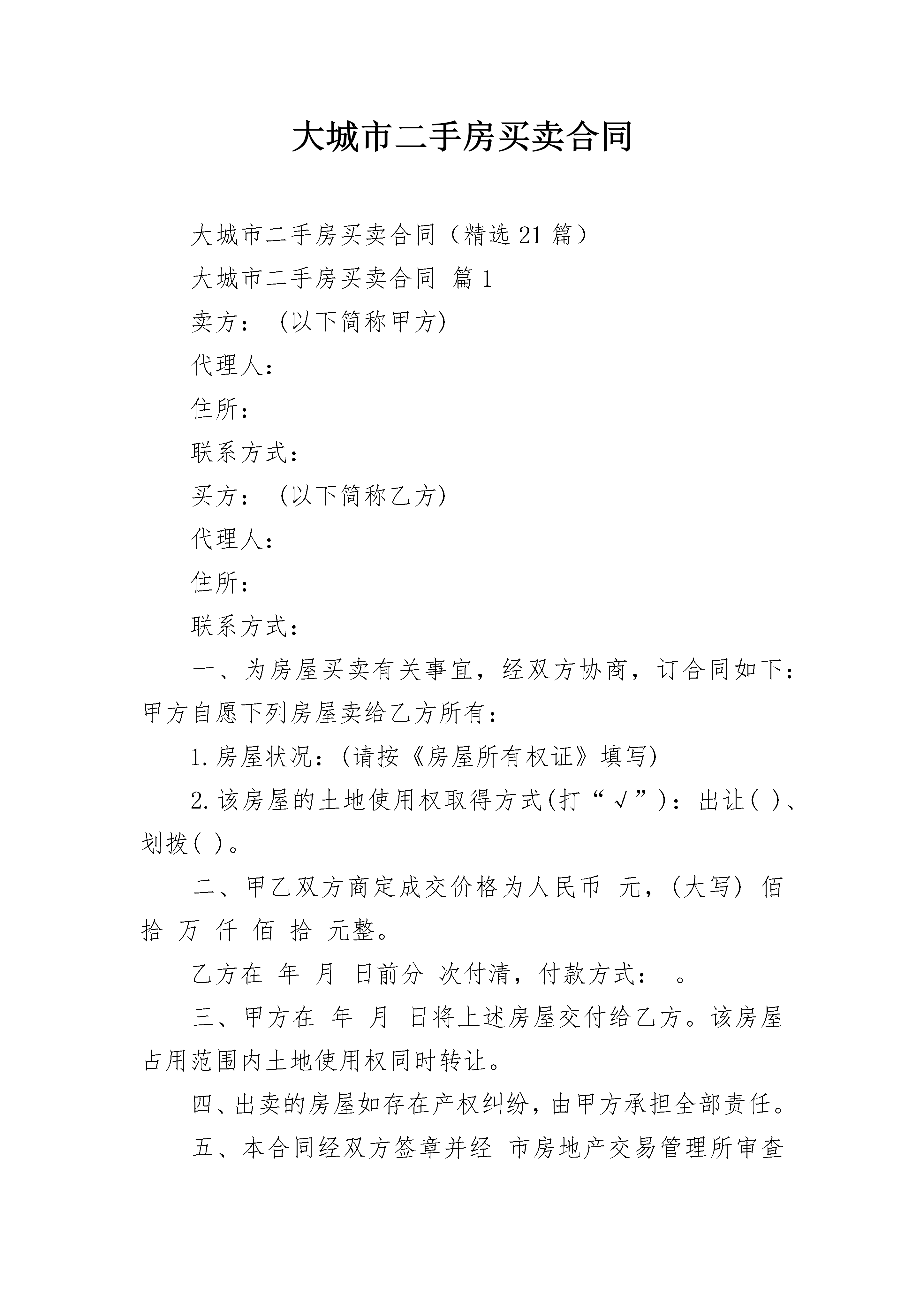 大城市二手房买卖合同

大城市二手房买卖合同（精选21篇）

大城市二手房买卖合同 篇1

卖方： (以下简称甲方)

代理人：

住所：

联系方式：

买方： (以下简称乙方)

代理人：

住所：

联系方式：

一、为房屋买卖有关事宜，经双方协商，订合同如下：甲方自愿下列房屋卖给乙方所有：

1.房屋状况：(请按《房屋所有权证》填写)

2.该房屋的土地使用权取得方式(打“√”)：出让( )、划拨( )。

二、甲乙双方商定成交价格为人民币 元，(大写) 佰 拾 万 仟 佰 拾 元整。

乙方在 年 月 日前分 次付清，付款方式： 。

三、甲方在 年 月 日将上述房屋交付给乙方。该房屋占用范围内土地使用权同时转让。

四、出卖的房屋如存在产权纠纷，由甲方承担全部责任。

五、本合同经双方签章并经 市房地产交易管理所审查